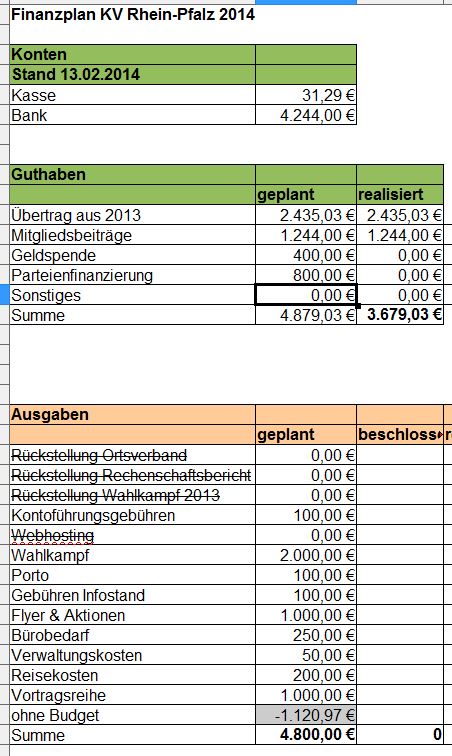 Finanzplan KV Rhein-Pfalz 2014

| Konten | |
|---|---|
| Stand 13.02.2014 | |
| Kasse | 31,29 € |
| Bank | 4.244,00 € |

| Guthaben | | |
|---|---|---|
| | geplant | realisiert |
| Übertrag aus 2013 | 2.435,03 € | 2.435,03 € |
| Mitgliedsbeiträge | 1.244,00 € | 1.244,00 € |
| Geldspende | 400,00 € | 0,00 € |
| Parteienfinanzierung | 800,00 € | 0,00 € |
| Sonstiges | 0,00 € | 0,00 € |
| Summe | 4.879,03 € | 3.679,03 € |

| Ausgaben | | |
|---|---|---|
| | geplant | beschloss |
| Rückstellung Ortsverband | 0,00 € | |
| Rückstellung Rechenschaftsbericht | 0,00 € | |
| Rückstellung Wahlkampf 2013 | 0,00 € | |
| Kontoführungsgebühren | 100,00 € | |
| Webhosting | 0,00 € | |
| Wahlkampf | 2.000,00 € | |
| Porto | 100,00 € | |
| Gebühren Infostand | 100,00 € | |
| Flyer & Aktionen | 1.000,00 € | |
| Bürobedarf | 250,00 € | |
| Verwaltungskosten | 50,00 € | |
| Reisekosten | 200,00 € | |
| Vortragsreihe | 1.000,00 € | |
| ohne Budget | -1.120,97 € | |
| Summe | 4.800,00 € | 0 |